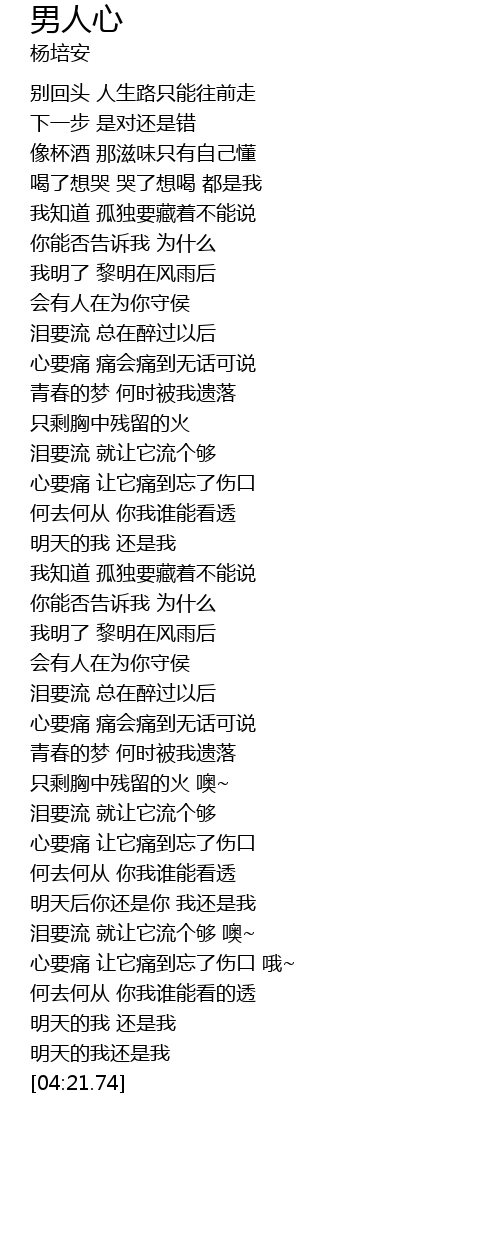 男人心
杨培安

别回头 人生路只能往前走
下一步 是对还是错
像杯酒 那滋味只有自己懂
喝了想哭 哭了想喝 都是我
我知道 孤独要藏着不能说
你能否告诉我 为什么
我明了 黎明在风雨后
会有人在为你守侯
泪要流 总在醉过以后
心要痛 痛会痛到无话可说
青春的梦 何时被我遗落
只剩胸中残留的火
泪要流 就让它流个够
心要痛 让它痛到忘了伤口
何去何从 你我谁能看透
明天的我 还是我
我知道 孤独要藏着不能说
你能否告诉我 为什么
我明了 黎明在风雨后
会有人在为你守侯
泪要流 总在醉过以后
心要痛 痛会痛到无话可说
青春的梦 何时被我遗落
只剩胸中残留的火 噢~
泪要流 就让它流个够
心要痛 让它痛到忘了伤口
何去何从 你我谁能看透
明天后你还是你 我还是我
泪要流 就让它流个够 噢~
心要痛 让它痛到忘了伤口 哦~
何去何从 你我谁能看的透
明天的我 还是我
明天的我还是我
[04:21.74]